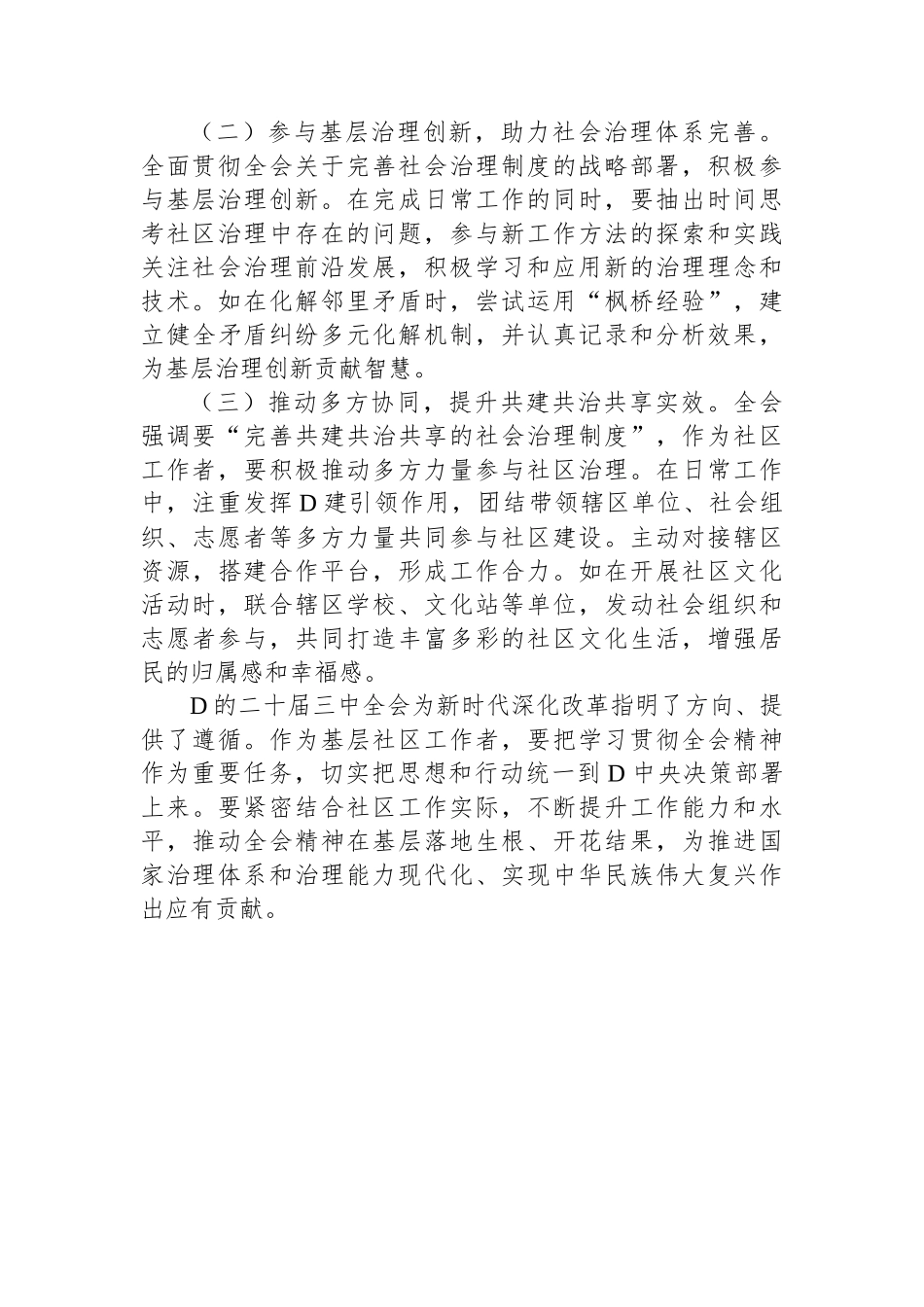 （二）参与基层治理创新，助力社会治理体系完善。全面贯彻全会关于完善社会治理制度的战略部署，积极参与基层治理创新。在完成日常工作的同时，要抽出时间思考社区治理中存在的问题，参与新工作方法的探索和实践关注社会治理前沿发展，积极学习和应用新的治理理念和技术。如在化解邻里矛盾时，尝试运用“枫桥经验”，建立健全矛盾纠纷多元化解机制，并认真记录和分析效果，为基层治理创新贡献智慧。

（三）推动多方协同，提升共建共治共享实效。全会强调要“完善共建共治共享的社会治理制度”，作为社区工作者，要积极推动多方力量参与社区治理。在日常工作中，注重发挥D建引领作用，团结带领辖区单位、社会组织、志愿者等多方力量共同参与社区建设。主动对接辖区资源，搭建合作平台，形成工作合力。如在开展社区文化活动时，联合辖区学校、文化站等单位，发动社会组织和志愿者参与，共同打造丰富多彩的社区文化生活，增强居民的归属感和幸福感。

D的二十届三中全会为新时代深化改革指明了方向、提供了遵循。作为基层社区工作者，要把学习贯彻全会精神作为重要任务，切实把思想和行动统一到D中央决策部署上来。要紧密结合社区工作实际，不断提升工作能力和水平，推动全会精神在基层落地生根、开花结果，为推进国家治理体系和治理能力现代化、实现中华民族伟大复兴作出应有贡献。